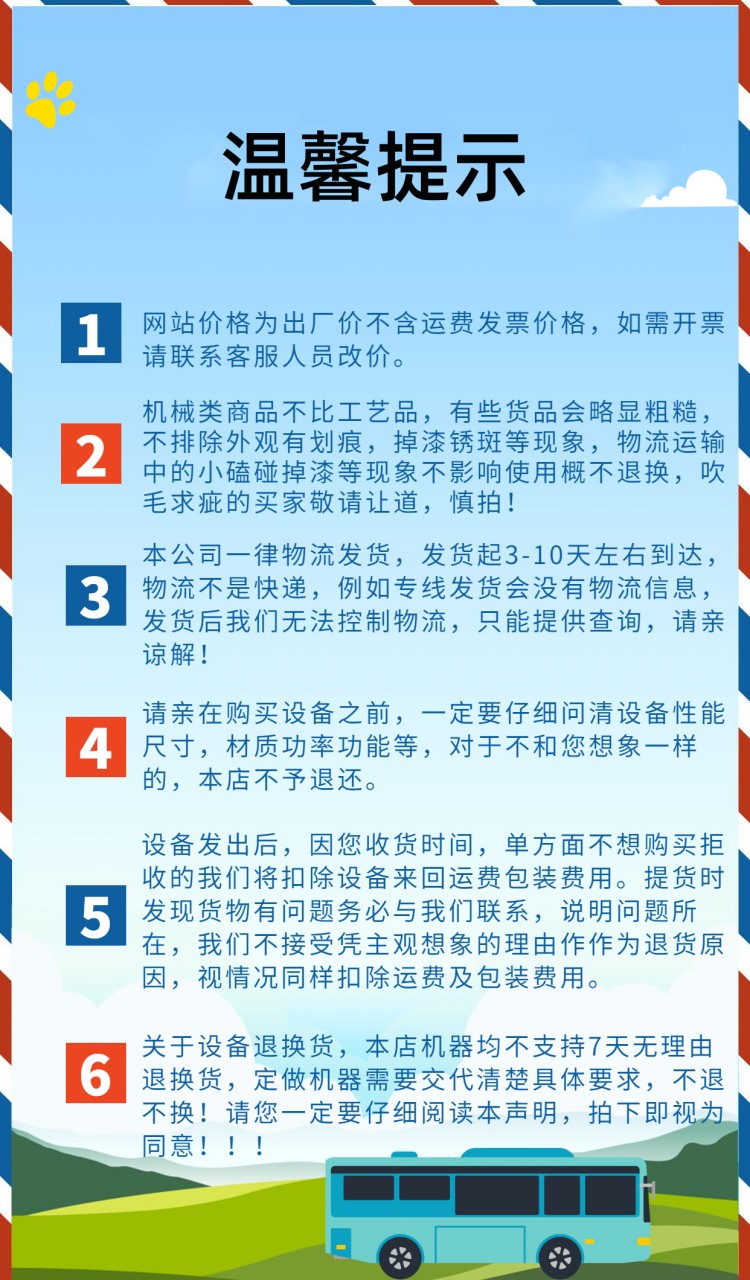 温馨提示

1
网站价格为出厂价不含运费发票价格，如需开票请联系客服人员改价。

2
机械类商品不比工艺品，有些货品会略显粗糙，不排除外观有划痕，掉漆锈斑等现象，物流运输中的小磕碰掉漆等现象不影响使用概不退换，吹毛求疵的买家敬请让道，慎拍！

3
本公司一律物流发货，发货起3-10天左右到达，物流不是快递，例如专线发货会没有物流信息，发货后我们无法控制物流，只能提供查询，请亲谅解！

4
请亲在购买设备之前，一定要仔细问清设备性能尺寸，材质功率功能等，对于不和您想象一样的，本店不予退还。

5
设备发出后，因您收货时间，单方面不想购买拒收的我们将扣除设备来回运费包装费用。提货时发现货物有问题务必与我们联系，说明问题所在，我们不接受凭主观想象的理由作作为退货原因，视情况同样扣除运费及包装费用。

6
关于设备退换货，本店机器均不支持7天无理由退换货，定做机器需要交代清楚具体要求，不退不换！请您一定要仔细阅读本声明，拍下即视为同意！！！